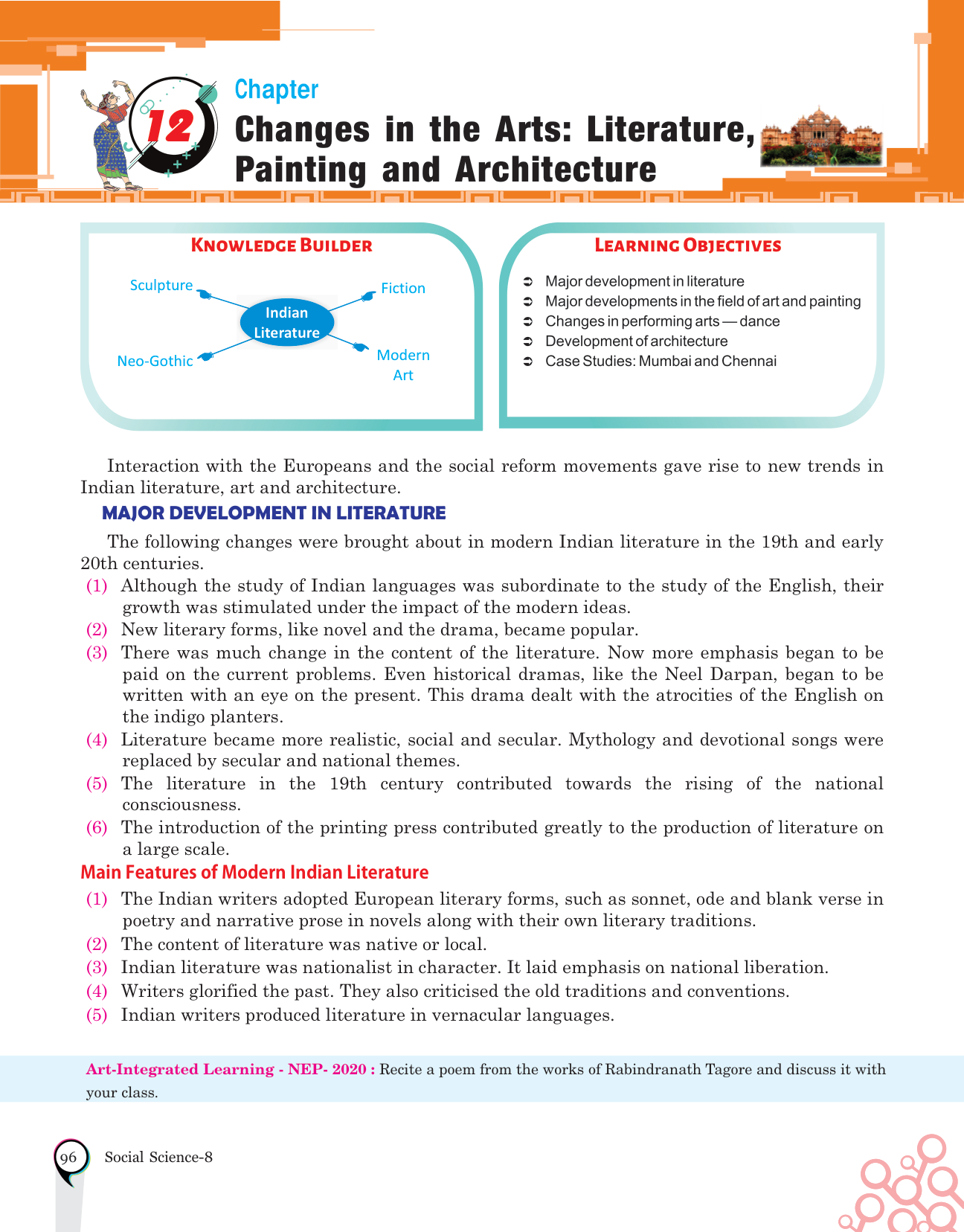 12

Chapter

Changes in the Arts: Literature, Painting and Architecture

KNOWLEDGE BUILDER

Sculpture

Fiction

Indian Literature

Neo-Gothic

Modern Art

LEARNING OBJECTIVES

➲ Major development in literature
➲ Major developments in the field of art and painting
➲ Changes in performing arts — dance
➲ Development of architecture
➲ Case Studies: Mumbai and Chennai

Interaction with the Europeans and the social reform movements gave rise to new trends in Indian literature, art and architecture.

MAJOR DEVELOPMENT IN LITERATURE

The following changes were brought about in modern Indian literature in the 19th and early 20th centuries.

(1) Although the study of Indian languages was subordinate to the study of the English, their growth was stimulated under the impact of the modern ideas.
(2) New literary forms, like novel and the drama, became popular.
(3) There was much change in the content of the literature. Now more emphasis began to be paid on the current problems. Even historical dramas, like the Neel Darpan, began to be written with an eye on the present. This drama dealt with the atrocities of the English on the indigo planters.
(4) Literature became more realistic, social and secular. Mythology and devotional songs were replaced by secular and national themes.
(5) The literature in the 19th century contributed towards the rising of the national consciousness.
(6) The introduction of the printing press contributed greatly to the production of literature on a large scale.

Main Features of Modern Indian Literature

(1) The Indian writers adopted European literary forms, such as sonnet, ode and blank verse in poetry and narrative prose in novels along with their own literary traditions.
(2) The content of literature was native or local.
(3) Indian literature was nationalist in character. It laid emphasis on national liberation.
(4) Writers glorified the past. They also criticised the old traditions and conventions.
(5) Indian writers produced literature in vernacular languages.

Art-Integrated Learning - NEP- 2020 : Recite a poem from the works of Rabindranath Tagore and discuss it with your class.

96 Social Science-8